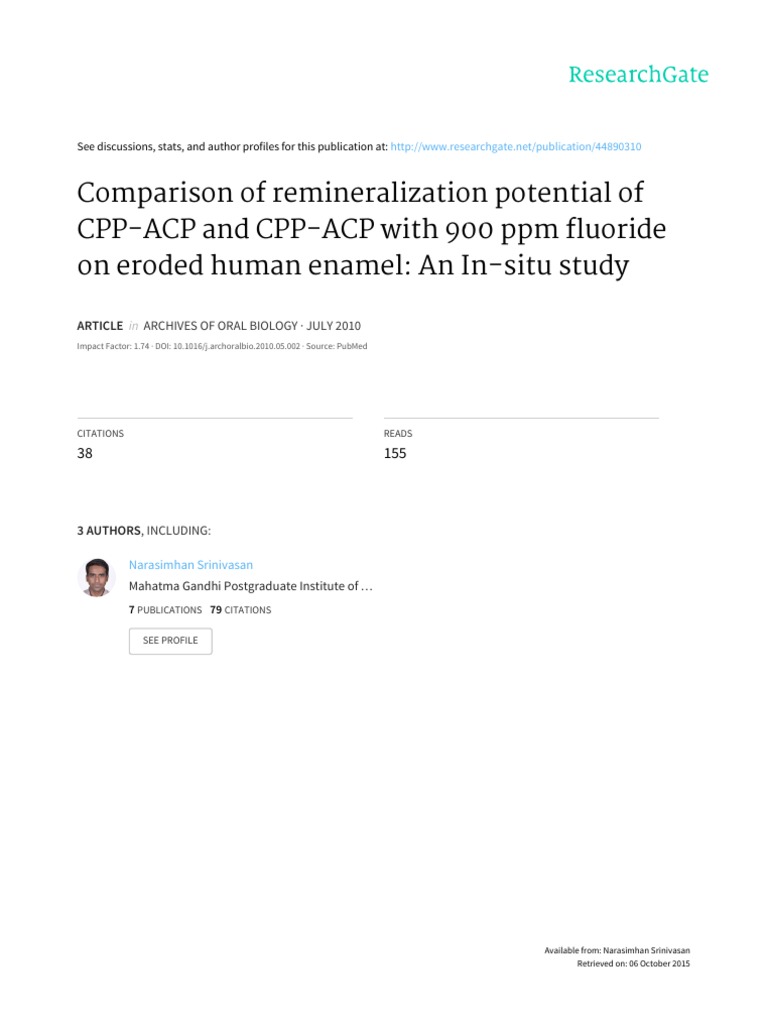 ResearchGate

See discussions, stats, and author profiles for this publication at: http://www.researchgate.net/publication/44890310

Comparison of remineralization potential of CPP-ACP and CPP-ACP with 900 ppm fluoride on eroded human enamel: An In-situ study

ARTICLE in ARCHIVES OF ORAL BIOLOGY · JULY 2010

Impact Factor: 1.74 · DOI: 10.1016/j.archoralbio.2010.05.002 · Source: PubMed

CITATIONS
38

READS
155

3 AUTHORS, INCLUDING:

Narasimhan Srinivasan
Mahatma Gandhi Postgraduate Institute of …
7 PUBLICATIONS 79 CITATIONS

SEE PROFILE

Available from: Narasimhan Srinivasan
Retrieved on: 06 October 2015